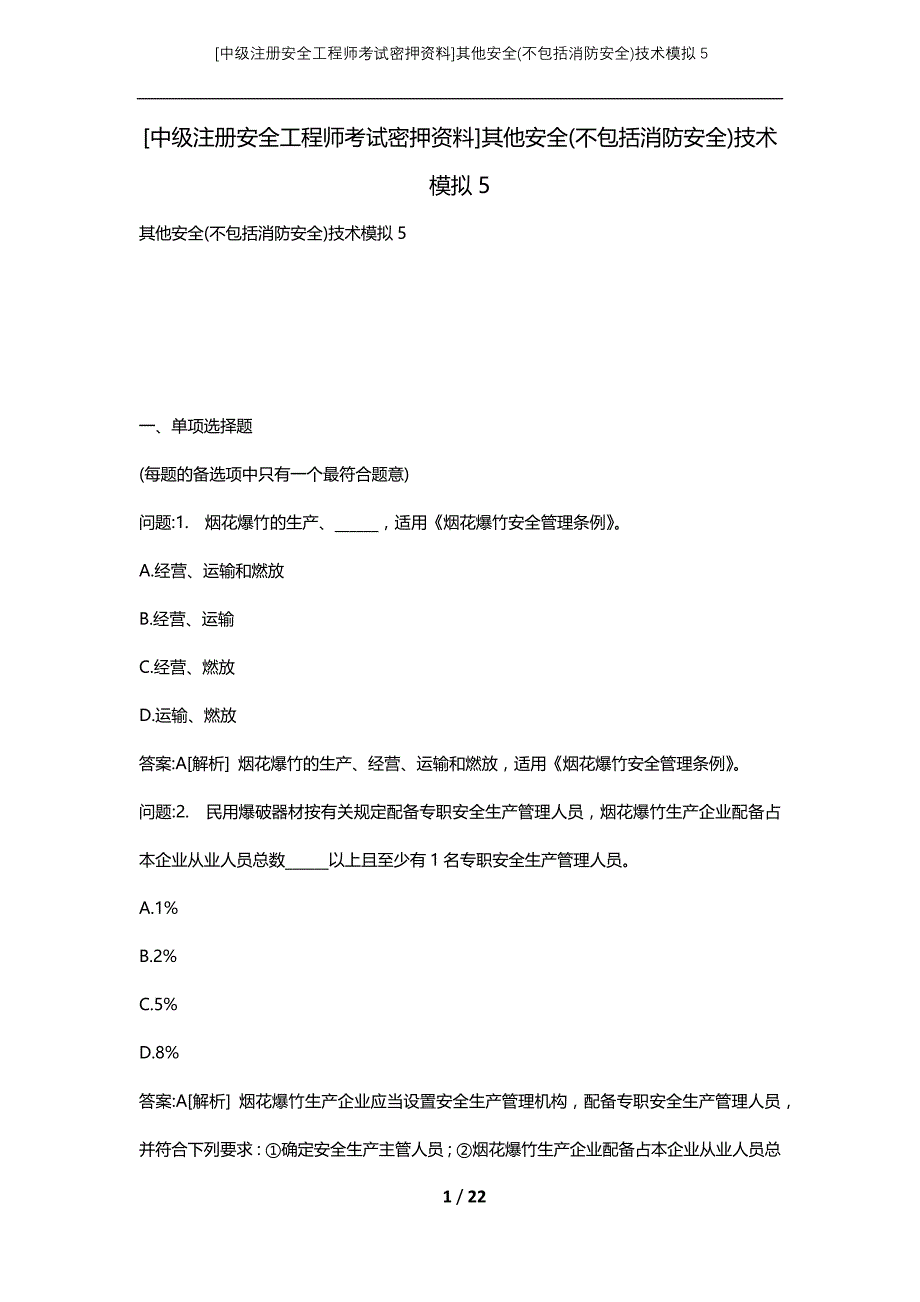 [中级注册安全工程师考试密押资料]其他安全(不包括消防安全)技术模拟5

[中级注册安全工程师考试密押资料]其他安全(不包括消防安全)技术模拟5

其他安全(不包括消防安全)技术模拟5

一、单项选择题

(每题的备选项中只有一个最符合题意)

问题:1. 烟花爆竹的生产、______，适用《烟花爆竹安全管理条例》。

A.经营、运输和燃放

B.经营、运输

C.经营、燃放

D.运输、燃放

答案:A[解析] 烟花爆竹的生产、经营、运输和燃放，适用《烟花爆竹安全管理条例》。

问题:2. 民用爆破器材按有关规定配备专职安全生产管理人员，烟花爆竹生产企业配备占本企业从业人员总数______以上且至少有1名专职安全生产管理人员。

A.1%

B.2%

C.5%

D.8%

答案:A[解析] 烟花爆竹生产企业应当设置安全生产管理机构，配备专职安全生产管理人员，并符合下列要求：①确定安全生产主管人员；②烟花爆竹生产企业配备占本企业从业人员总

1 / 22